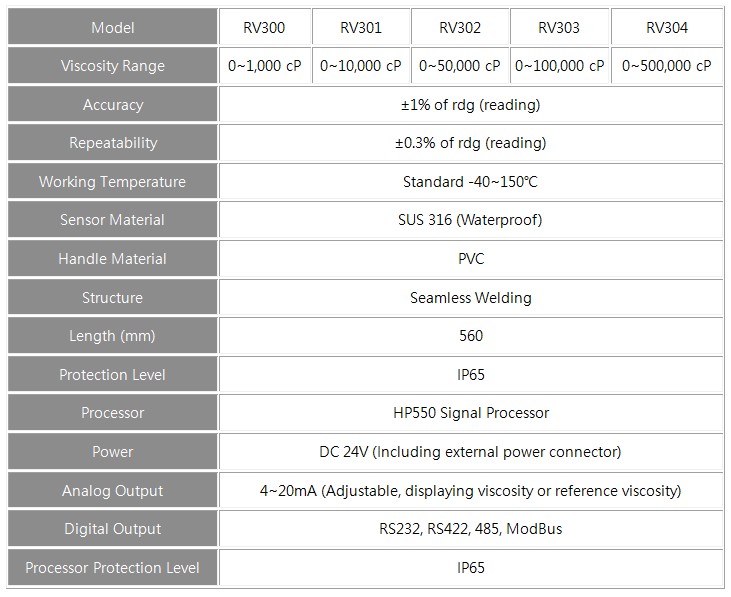 | Model | RV300 | RV301 | RV302 | RV303 | RV304 |
|---|---|---|---|---|---|
| Viscosity Range | 0~1,000 cP | 0~10,000 cP | 0~50,000 cP | 0~100,000 cP | 0~500,000 cP |
| Accuracy | ±1% of rdg (reading) | | | | |
| Repeatability | ±0.3% of rdg (reading) | | | | |
| Working Temperature | Standard -40~150℃ | | | | |
| Sensor Material | SUS 316 (Waterproof) | | | | |
| Handle Material | PVC | | | | |
| Structure | Seamless Welding | | | | |
| Length (mm) | 560 | | | | |
| Protection Level | IP65 | | | | |
| Processor | HP550 Signal Processor | | | | |
| Power | DC 24V (Including external power connector) | | | | |
| Analog Output | 4~20mA (Adjustable, displaying viscosity or reference viscosity) | | | | |
| Digital Output | RS232, RS422, 485, ModBus | | | | |
| Processor Protection Level | IP65 | | | | |